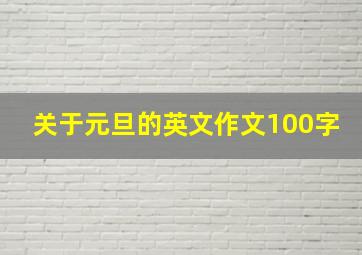 关于元旦的英文作文100字